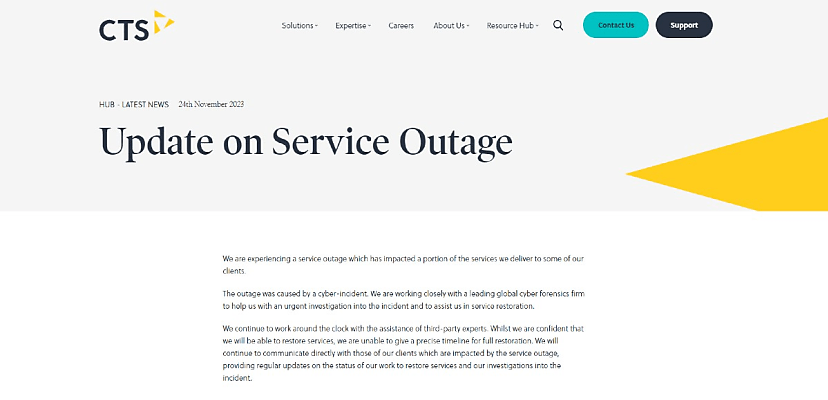 CTS

Solutions Expertise Careers About Us Resource Hub

Contact Us

Support

HUB - LATEST NEWS 24th November 2023

Update on Service Outage

We are experiencing a service outage which has impacted a portion of the services we deliver to some of our clients.

The outage was caused by a cyber-incident. We are working closely with a leading global cyber forensics firm to help us with an urgent investigation into the incident and to assist us in service restoration.

We continue to work around the clock with the assistance of third-party experts. Whilst we are confident that we will be able to restore services, we are unable to give a precise timeline for full restoration. We will continue to communicate directly with those of our clients which are impacted by the service outage, providing regular updates on the status of our work to restore services and our investigations into the incident.